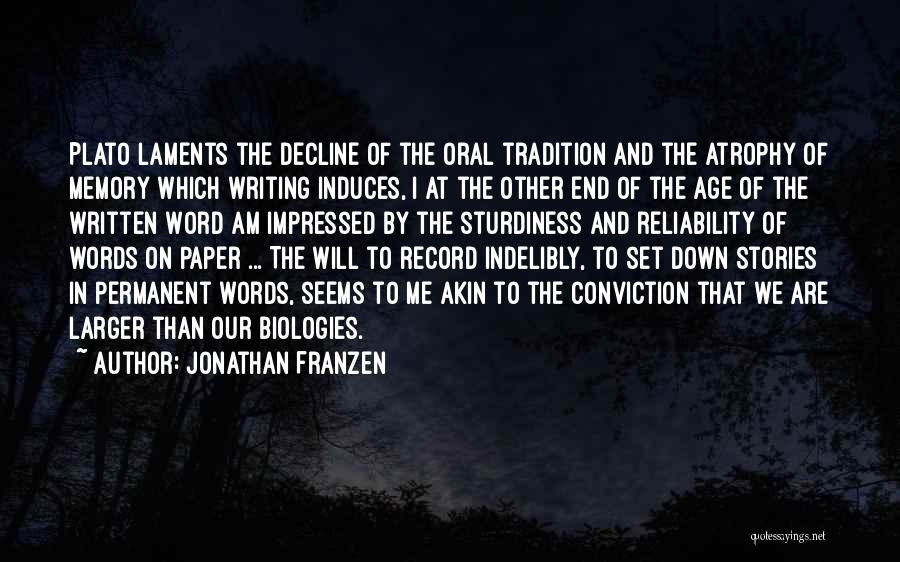 PLATO LAMENTS THE DECLINE OF THE ORAL TRADITION AND THE ATROPHY OF MEMORY WHICH WRITING INDUCES, I AT THE OTHER END OF THE AGE OF THE WRITTEN WORD AM IMPRESSED BY THE STURDINESS AND RELIABILITY OF WORDS ON PAPER ... THE WILL TO RECORD INDELIBLY, TO SET DOWN STORIES IN PERMANENT WORDS, SEEMS TO ME AKIN TO THE CONVICTION THAT WE ARE LARGER THAN OUR BIOLOGIES.
~ AUTHOR: JONATHAN FRANZEN

quotessayings.net